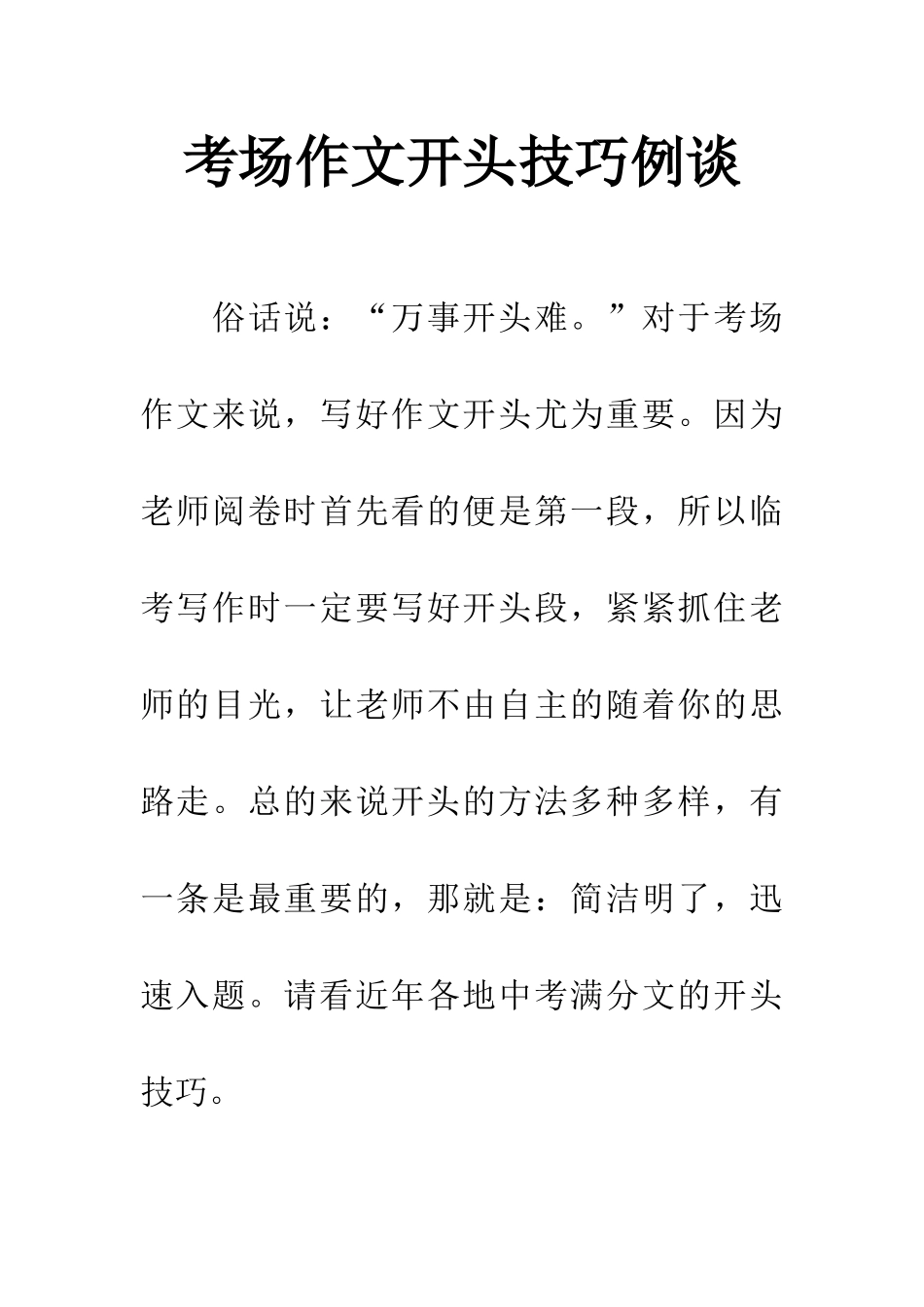 考场作文开头技巧例谈

俗话说：“万事开头难。”对于考场作文来说，写好作文开头尤为重要。因为老师阅卷时首先看的便是第一段，所以临考写作时一定要写好开头段，紧紧抓住老师的目光，让老师不由自主的随着你的思路走。总的来说开头的方法多种多样，有一条是最重要的，那就是：简洁明了，迅速入题。请看近年各地中考满分文的开头技巧。